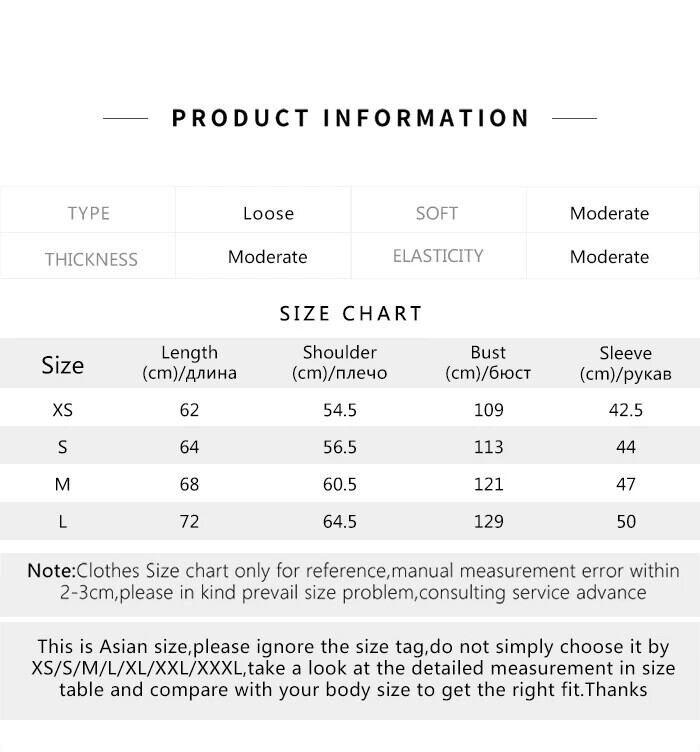 PRODUCT INFORMATION

| TYPE | Loose | SOFT | Moderate |
|---|---|---|---|
| THICKNESS | Moderate | ELASTICITY | Moderate |

SIZE CHART

| Size | Length (cm)/длина | Shoulder (cm)/плечо | Bust (cm)/бюст | Sleeve (cm)/рукав |
|---|---|---|---|---|
| XS | 62 | 54.5 | 109 | 42.5 |
| S | 64 | 56.5 | 113 | 44 |
| M | 68 | 60.5 | 121 | 47 |
| L | 72 | 64.5 | 129 | 50 |

Note:Clothes Size chart only for reference,manual measurement error within 2-3cm,please in kind prevail size problem,consulting service advance

This is Asian size,please ignore the size tag,do not simply choose it by XS/S/M/L/XL/XXL/XXXL,take a look at the detailed measurement in size table and compare with your body size to get the right fit.Thanks